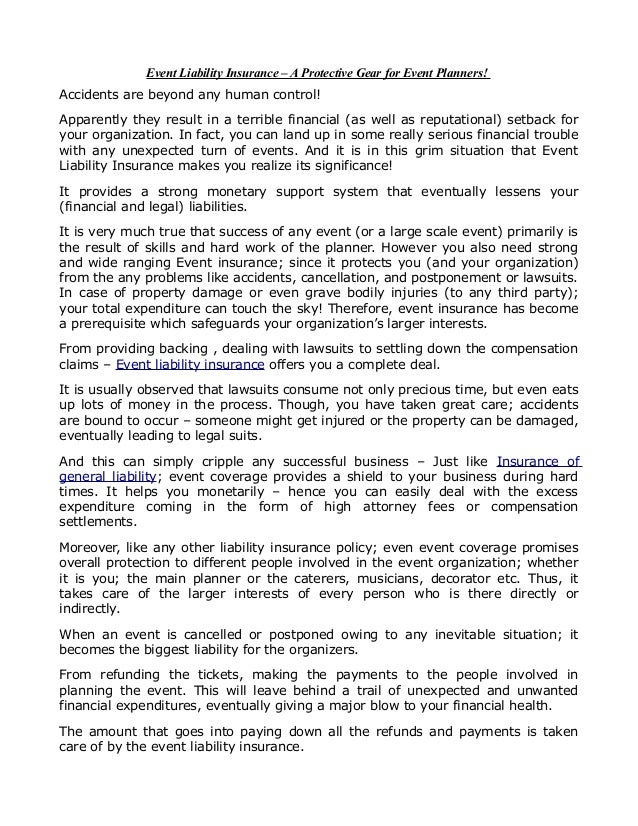 Event Liability Insurance – A Protective Gear for Event Planners!

Accidents are beyond any human control!

Apparently they result in a terrible financial (as well as reputational) setback for your organization. In fact, you can land up in some really serious financial trouble with any unexpected turn of events. And it is in this grim situation that Event Liability Insurance makes you realize its significance!

It provides a strong monetary support system that eventually lessens your (financial and legal) liabilities.

It is very much true that success of any event (or a large scale event) primarily is the result of skills and hard work of the planner. However you also need strong and wide ranging Event insurance; since it protects you (and your organization) from the any problems like accidents, cancellation, and postponement or lawsuits. In case of property damage or even grave bodily injuries (to any third party); your total expenditure can touch the sky! Therefore, event insurance has become a prerequisite which safeguards your organization's larger interests.

From providing backing , dealing with lawsuits to settling down the compensation claims – Event liability insurance offers you a complete deal.

It is usually observed that lawsuits consume not only precious time, but even eats up lots of money in the process. Though, you have taken great care; accidents are bound to occur – someone might get injured or the property can be damaged, eventually leading to legal suits.

And this can simply cripple any successful business – Just like Insurance of general liability; event coverage provides a shield to your business during hard times. It helps you monetarily – hence you can easily deal with the excess expenditure coming in the form of high attorney fees or compensation settlements.

Moreover, like any other liability insurance policy; even event coverage promises overall protection to different people involved in the event organization; whether it is you; the main planner or the caterers, musicians, decorator etc. Thus, it takes care of the larger interests of every person who is there directly or indirectly.

When an event is cancelled or postponed owing to any inevitable situation; it becomes the biggest liability for the organizers.

From refunding the tickets, making the payments to the people involved in planning the event. This will leave behind a trail of unexpected and unwanted financial expenditures, eventually giving a major blow to your financial health.

The amount that goes into paying down all the refunds and payments is taken care of by the event liability insurance.